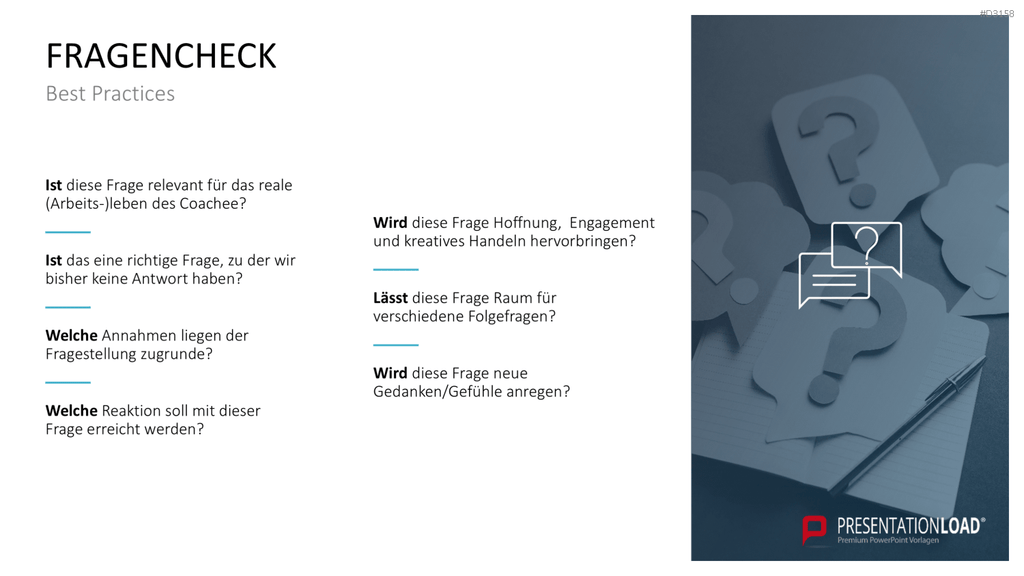 #D3158

FRAGENCHECK
Best Practices

Ist diese Frage relevant für das reale (Arbeits-)leben des Coachee?

Ist das eine richtige Frage, zu der wir bisher keine Antwort haben?

Welche Annahmen liegen der Fragestellung zugrunde?

Welche Reaktion soll mit dieser Frage erreicht werden?

Wird diese Frage Hoffnung, Engagement und kreatives Handeln hervorbringen?

Lässt diese Frage Raum für verschiedene Folgefragen?

Wird diese Frage neue Gedanken/Gefühle anregen?

PRESENTATIONLOAD®
Premium PowerPoint Vorlagen